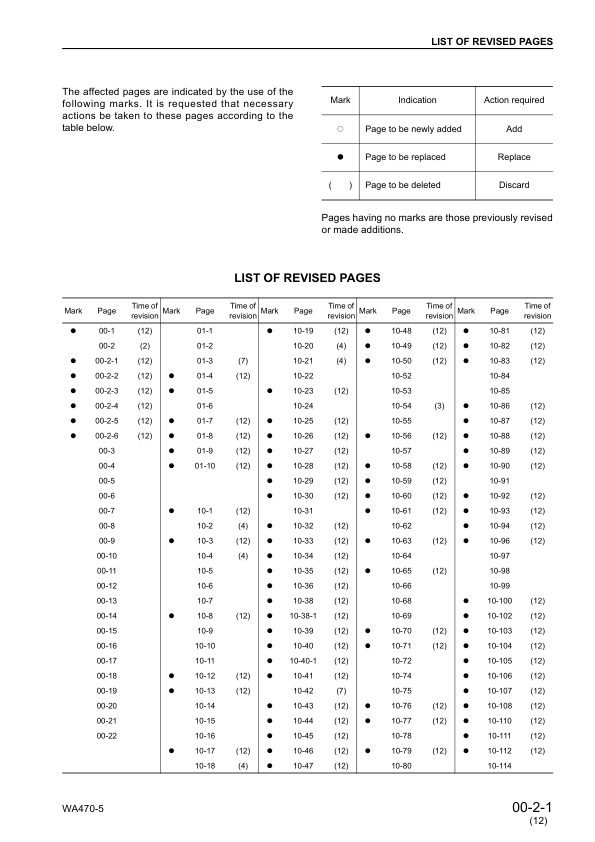 LIST OF REVISED PAGES

The affected pages are indicated by the use of the following marks. It is requested that necessary actions be taken to these pages according to the table below.

| Mark | Indication | Action required |
|---|---|---|
| ○ | Page to be newly added | Add |
| ● | Page to be replaced | Replace |
| ( ) | Page to be deleted | Discard |

Pages having no marks are those previously revised or made additions.

LIST OF REVISED PAGES

| Mark | Page | Time of revision | Mark | Page | Time of revision | Mark | Page | Time of revision | Mark | Page | Time of revision | Mark | Page | Time of revision |
|---|---|---|---|---|---|---|---|---|---|---|---|---|---|---|
| ● | 00-1 | (12) | | 01-1 | | ● | 10-19 | (12) | ● | 10-48 | (12) | ● | 10-81 | (12) |
| | 00-2 | (2) | | 01-2 | | | 10-20 | (4) | ● | 10-49 | (12) | ● | 10-82 | (12) |
| ● | 00-2-1 | (12) | | 01-3 | (7) | | 10-21 | (4) | ● | 10-50 | (12) | ● | 10-83 | (12) |
| ● | 00-2-2 | (12) | ● | 01-4 | (12) | | 10-22 | | | 10-52 | | | 10-84 | |
| ● | 00-2-3 | (12) | ● | 01-5 | | ● | 10-23 | (12) | | 10-53 | | | 10-85 | |
| ● | 00-2-4 | (12) | | 01-6 | | | 10-24 | | | 10-54 | (3) | ● | 10-86 | (12) |
| ● | 00-2-5 | (12) | ● | 01-7 | (12) | ● | 10-25 | (12) | | 10-55 | | ● | 10-87 | (12) |
| ● | 00-2-6 | (12) | ● | 01-8 | (12) | ● | 10-26 | (12) | ● | 10-56 | (12) | ● | 10-88 | (12) |
| | 00-3 | | ● | 01-9 | (12) | ● | 10-27 | (12) | | 10-57 | | ● | 10-89 | (12) |
| | 00-4 | | ● | 01-10 | (12) | ● | 10-28 | (12) | ● | 10-58 | (12) | ● | 10-90 | (12) |
| | 00-5 | | | | | ● | 10-29 | (12) | ● | 10-59 | (12) | | 10-91 | |
| | 00-6 | | | | | ● | 10-30 | (12) | ● | 10-60 | (12) | ● | 10-92 | (12) |
| | 00-7 | | ● | 10-1 | (12) | | 10-31 | | ● | 10-61 | (12) | ● | 10-93 | (12) |
| | 00-8 | | | 10-2 | (4) | ● | 10-32 | (12) | | 10-62 | | ● | 10-94 | (12) |
| | 00-9 | | ● | 10-3 | (12) | ● | 10-33 | (12) | ● | 10-63 | (12) | ● | 10-96 | (12) |
| | 00-10 | | | 10-4 | (4) | ● | 10-34 | (12) | | 10-64 | | | 10-97 | |
| | 00-11 | | | 10-5 | | ● | 10-35 | (12) | ● | 10-65 | (12) | | 10-98 | |
| | 00-12 | | | 10-6 | | ● | 10-36 | (12) | | 10-66 | | | 10-99 | |
| | 00-13 | | | 10-7 | | ● | 10-38 | (12) | | 10-68 | | ● | 10-100 | (12) |
| | 00-14 | | ● | 10-8 | (12) | ● | 10-38-1 | (12) | | 10-69 | | ● | 10-102 | (12) |
| | 00-15 | | | 10-9 | | ● | 10-39 | (12) | ● | 10-70 | (12) | ● | 10-103 | (12) |
| | 00-16 | | | 10-10 | | ● | 10-40 | (12) | ● | 10-71 | (12) | ● | 10-104 | (12) |
| | 00-17 | | | 10-11 | | ● | 10-40-1 | (12) | | 10-72 | | ● | 10-105 | (12) |
| | 00-18 | | ● | 10-12 | (12) | ● | 10-41 | (12) | | 10-74 | | ● | 10-106 | (12) |
| | 00-19 | | ● | 10-13 | (12) | | 10-42 | (7) | | 10-75 | | ● | 10-107 | (12) |
| | 00-20 | | | 10-14 | | ● | 10-43 | (12) | ● | 10-76 | (12) | ● | 10-108 | (12) |
| | 00-21 | | | 10-15 | | ● | 10-44 | (12) | ● | 10-77 | (12) | ● | 10-110 | (12) |
| | 00-22 | | | 10-16 | | ● | 10-45 | (12) | | 10-78 | | ● | 10-111 | (12) |
| | | | ● | 10-17 | (12) | ● | 10-46 | (12) | ● | 10-79 | (12) | ● | 10-112 | (12) |
| | | | | 10-18 | (4) | ● | 10-47 | (12) | | 10-80 | | | 10-114 | |

WA470-5

00-2-1
(12)